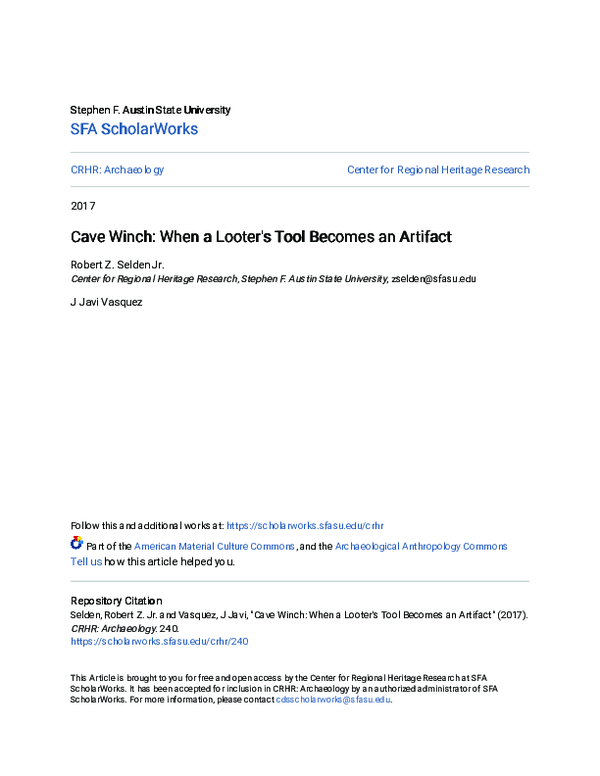 Stephen F. Austin State University
SFA ScholarWorks

CRHR: Archaeology

Center for Regional Heritage Research

2017

Cave Winch: When a Looter's Tool Becomes an Artifact

Robert Z. Selden Jr.
Center for Regional Heritage Research, Stephen F. Austin State University, zselden@sfasu.edu

J Javi Vasquez

Follow this and additional works at: https://scholarworks.sfasu.edu/crhr

Part of the American Material Culture Commons, and the Archaeological Anthropology Commons
Tell us how this article helped you.

Repository Citation
Selden, Robert Z. Jr. and Vasquez, J Javi, "Cave Winch: When a Looter's Tool Becomes an Artifact" (2017). CRHR: Archaeology. 240.
https://scholarworks.sfasu.edu/crhr/240

This Article is brought to you for free and open access by the Center for Regional Heritage Research at SFA ScholarWorks. It has been accepted for inclusion in CRHR: Archaeology by an authorized administrator of SFA ScholarWorks. For more information, please contact cdsscholarworks@sfasu.edu.